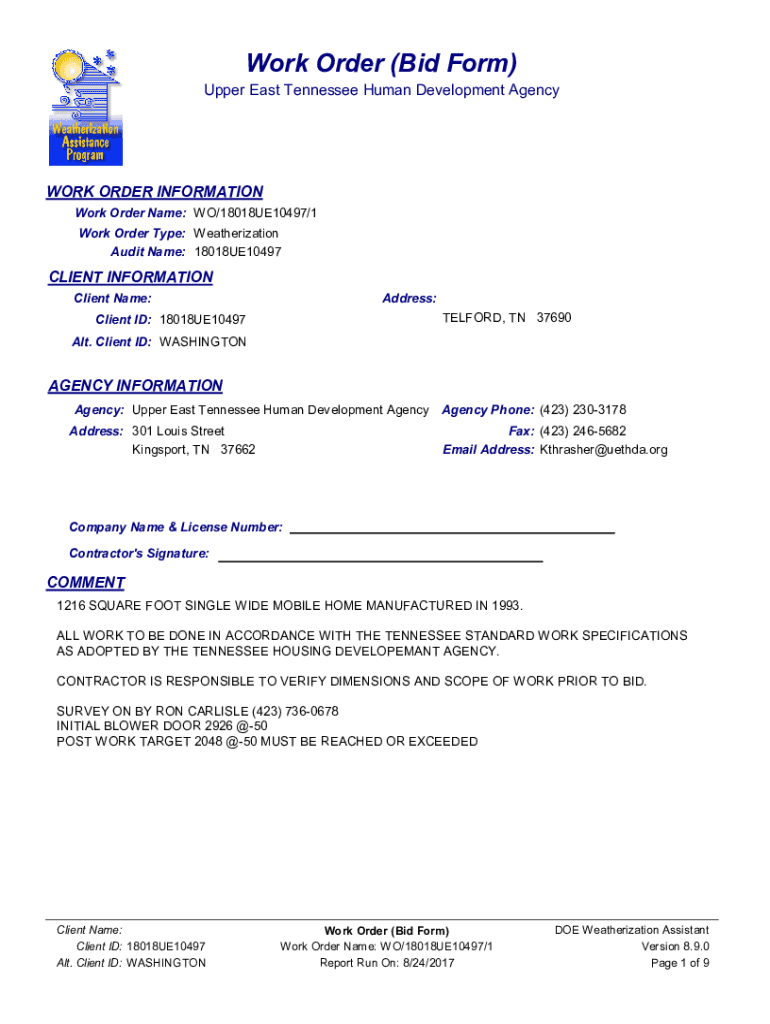 Weatherization Assistance Program

Work Order (Bid Form)
Upper East Tennessee Human Development Agency

WORK ORDER INFORMATION
Work Order Name: WO/18018UE10497/1
Work Order Type: Weatherization
Audit Name: 18018UE10497

CLIENT INFORMATION
Client Name:
Client ID: 18018UE10497
Alt. Client ID: WASHINGTON
Address:
TELFORD, TN 37690

AGENCY INFORMATION
Agency: Upper East Tennessee Human Development Agency
Address: 301 Louis Street
Kingsport, TN 37662
Agency Phone: (423) 230-3178
Fax: (423) 246-5682
Email Address: Kthrasher@uethda.org

Company Name & License Number:
Contractor's Signature:

COMMENT
1216 SQUARE FOOT SINGLE WIDE MOBILE HOME MANUFACTURED IN 1993.

ALL WORK TO BE DONE IN ACCORDANCE WITH THE TENNESSEE STANDARD WORK SPECIFICATIONS AS ADOPTED BY THE TENNESSEE HOUSING DEVELOPEMANT AGENCY.

CONTRACTOR IS RESPONSIBLE TO VERIFY DIMENSIONS AND SCOPE OF WORK PRIOR TO BID.

SURVEY ON BY RON CARLISLE (423) 736-0678
INITIAL BLOWER DOOR 2926 @-50
POST WORK TARGET 2048 @-50 MUST BE REACHED OR EXCEEDED

Client Name:
Client ID: 18018UE10497
Alt. Client ID: WASHINGTON

Work Order (Bid Form)
Work Order Name: WO/18018UE10497/1
Report Run On: 8/24/2017

DOE Weatherization Assistant
Version 8.9.0
Page 1 of 9